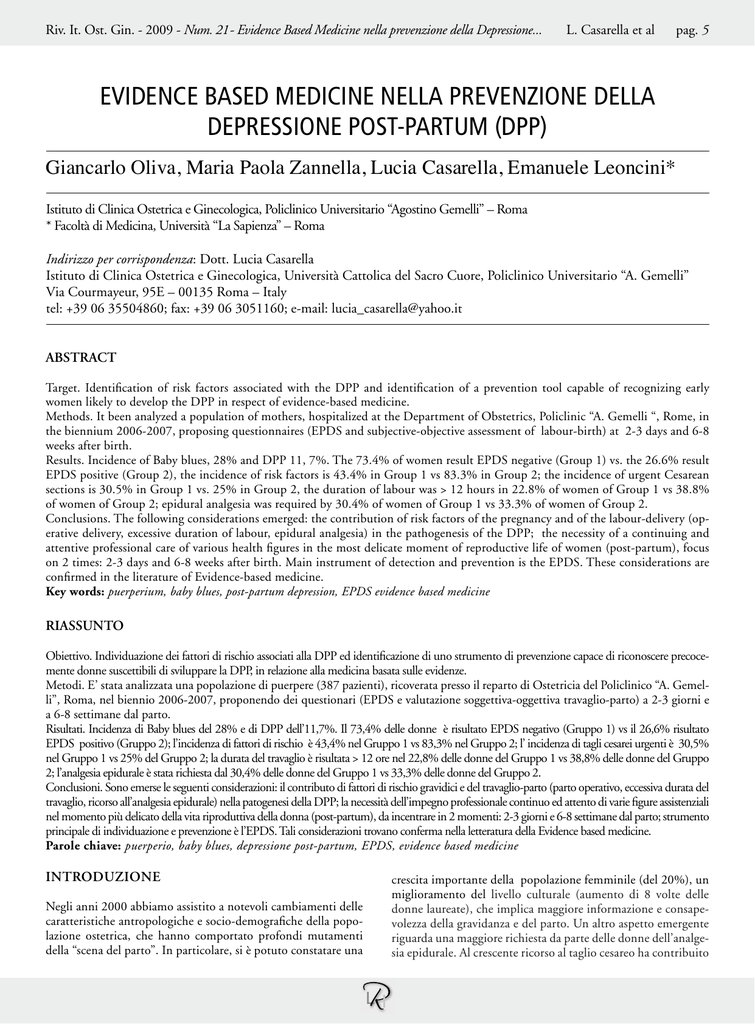 Riv. It. Ost. Gin. - 2009 - Num. 21- Evidence Based Medicine nella prevenzione della Depressione... L. Casarella et al pag. 5

EVIDENCE BASED MEDICINE NELLA PREVENZIONE DELLA DEPRESSIONE POST-PARTUM (DPP)

Giancarlo Oliva, Maria Paola Zannella, Lucia Casarella, Emanuele Leoncini*

Istituto di Clinica Ostetrica e Ginecologica, Policlinico Universitario "Agostino Gemelli" – Roma
* Facoltà di Medicina, Università "La Sapienza" – Roma

Indirizzo per corrispondenza: Dott. Lucia Casarella
Istituto di Clinica Ostetrica e Ginecologica, Università Cattolica del Sacro Cuore, Policlinico Universitario "A. Gemelli"
Via Courmayeur, 95E – 00135 Roma – Italy
tel: +39 06 35504860; fax: +39 06 3051160; e-mail: lucia_casarella@yahoo.it

ABSTRACT

Target. Identification of risk factors associated with the DPP and identification of a prevention tool capable of recognizing early women likely to develop the DPP in respect of evidence-based medicine.
Methods. It been analyzed a population of mothers, hospitalized at the Department of Obstetrics, Policlinic "A. Gemelli ", Rome, in the biennium 2006-2007, proposing questionnaires (EPDS and subjective-objective assessment of labour-birth) at 2-3 days and 6-8 weeks after birth.
Results. Incidence of Baby blues, 28% and DPP 11, 7%. The 73.4% of women result EPDS negative (Group 1) vs. the 26.6% result EPDS positive (Group 2), the incidence of risk factors is 43.4% in Group 1 vs 83.3% in Group 2; the incidence of urgent Cesarean sections is 30.5% in Group 1 vs. 25% in Group 2, the duration of labour was > 12 hours in 22.8% of women of Group 1 vs 38.8% of women of Group 2; epidural analgesia was required by 30.4% of women of Group 1 vs 33.3% of women of Group 2.
Conclusions. The following considerations emerged: the contribution of risk factors of the pregnancy and of the labour-delivery (operative delivery, excessive duration of labour, epidural analgesia) in the pathogenesis of the DPP; the necessity of a continuing and attentive professional care of various health figures in the most delicate moment of reproductive life of women (post-partum), focus on 2 times: 2-3 days and 6-8 weeks after birth. Main instrument of detection and prevention is the EPDS. These considerations are confirmed in the literature of Evidence-based medicine.
Key words: puerperium, baby blues, post-partum depression, EPDS evidence based medicine

RIASSUNTO

Obiettivo. Individuazione dei fattori di rischio associati alla DPP ed identificazione di uno strumento di prevenzione capace di riconoscere precocemente donne suscettibili di sviluppare la DPP, in relazione alla medicina basata sulle evidenze.
Metodi. E' stata analizzata una popolazione di puerpere (387 pazienti), ricoverata presso il reparto di Ostetricia del Policlinico "A. Gemelli", Roma, nel biennio 2006-2007, proponendo dei questionari (EPDS e valutazione soggettiva-oggettiva travaglio-parto) a 2-3 giorni e a 6-8 settimane dal parto.
Risultati. Incidenza di Baby blues del 28% e di DPP dell'11,7%. Il 73,4% delle donne è risultato EPDS negativo (Gruppo 1) vs il 26,6% risultato EPDS positivo (Gruppo 2); l'incidenza di fattori di rischio è 43,4% nel Gruppo 1 vs 83,3% nel Gruppo 2; l' incidenza di tagli cesarei urgenti è 30,5% nel Gruppo 1 vs 25% del Gruppo 2; la durata del travaglio è risultata > 12 ore nel 22,8% delle donne del Gruppo 1 vs 38,8% delle donne del Gruppo 2; l'analgesia epidurale è stata richiesta dal 30,4% delle donne del Gruppo 1 vs 33,3% delle donne del Gruppo 2.
Conclusioni. Sono emerse le seguenti considerazioni: il contributo di fattori di rischio gravidici e del travaglio-parto (parto operativo, eccessiva durata del travaglio, ricorso all'analgesia epidurale) nella patogenesi della DPP; la necessità dell'impegno professionale continuo ed attento di varie figure assistenziali nel momento più delicato della vita riproduttiva della donna (post-partum), da incentrare in 2 momenti: 2-3 giorni e 6-8 settimane dal parto; strumento principale di individuazione e prevenzione è l'EPDS. Tali considerazioni trovano conferma nella letteratura della Evidence based medicine.
Parole chiave: puerperio, baby blues, depressione post-partum, EPDS, evidence based medicine

INTRODUZIONE

Negli anni 2000 abbiamo assistito a notevoli cambiamenti delle caratteristiche antropologiche e socio-demografiche della popolazione ostetrica, che hanno comportato profondi mutamenti della "scena del parto". In particolare, si è potuto constatare una crescita importante della popolazione femminile (del 20%), un miglioramento del livello culturale (aumento di 8 volte delle donne laureate), che implica maggiore informazione e consapevolezza della gravidanza e del parto. Un altro aspetto emergente riguarda una maggiore richiesta da parte delle donne dell'analgesia epidurale. Al crescente ricorso al taglio cesareo ha contribuito